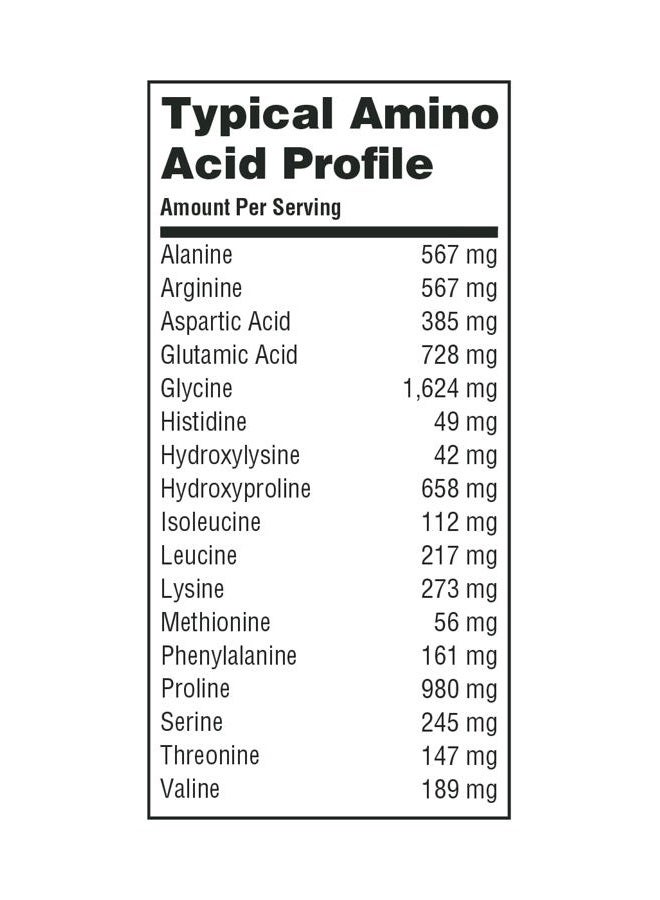 Typical Amino Acid Profile

Amount Per Serving

Alanine 567 mg
Arginine 567 mg
Aspartic Acid 385 mg
Glutamic Acid 728 mg
Glycine 1,624 mg
Histidine 49 mg
Hydroxylysine 42 mg
Hydroxyproline 658 mg
Isoleucine 112 mg
Leucine 217 mg
Lysine 273 mg
Methionine 56 mg
Phenylalanine 161 mg
Proline 980 mg
Serine 245 mg
Threonine 147 mg
Valine 189 mg